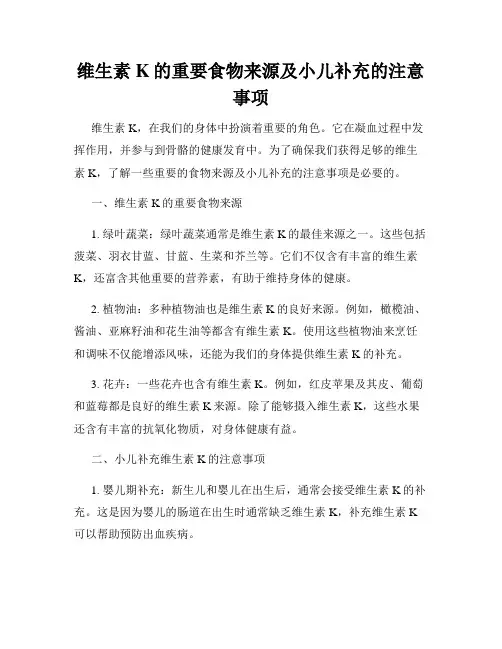 维生素 K 的重要食物来源及小儿补充的注意事项

维生素 K，在我们的身体中扮演着重要的角色。它在凝血过程中发挥作用，并参与到骨骼的健康发育中。为了确保我们获得足够的维生素 K，了解一些重要的食物来源及小儿补充的注意事项是必要的。

一、维生素 K 的重要食物来源

1. 绿叶蔬菜：绿叶蔬菜通常是维生素 K 的最佳来源之一。这些包括菠菜、羽衣甘蓝、甘蓝、生菜和芥兰等。它们不仅含有丰富的维生素 K，还富含其他重要的营养素，有助于维持身体的健康。

2. 植物油：多种植物油也是维生素 K 的良好来源。例如，橄榄油、酱油、亚麻籽油和花生油等都含有维生素 K。使用这些植物油来烹饪和调味不仅能增添风味，还能为我们的身体提供维生素 K 的补充。

3. 花卉：一些花卉也含有维生素 K。例如，红皮苹果及其皮、葡萄和蓝莓都是良好的维生素 K 来源。除了能够摄入维生素 K，这些水果还含有丰富的抗氧化物质，对身体健康有益。

二、小儿补充维生素 K 的注意事项

1. 婴儿期补充：新生儿和婴儿在出生后，通常会接受维生素 K 的补充。这是因为婴儿的肠道在出生时通常缺乏维生素 K，补充维生素 K 可以帮助预防出血疾病。